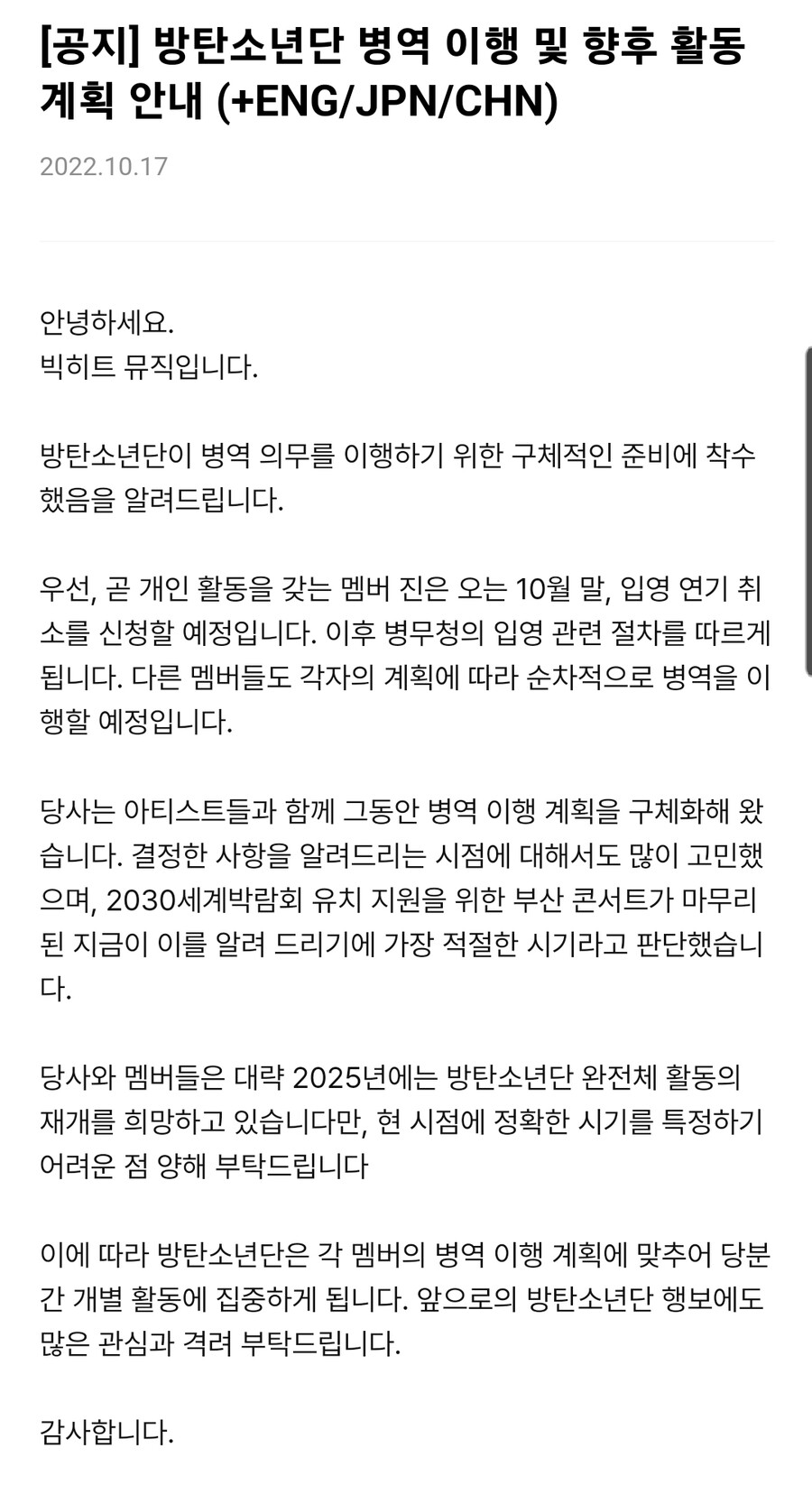 [공지] 방탄소년단 병역 이행 및 향후 활동 계획 안내 (+ENG/JPN/CHN)

2022.10.17

안녕하세요.
빅히트 뮤직입니다.

방탄소년단이 병역 의무를 이행하기 위한 구체적인 준비에 착수했음을 알려드립니다.

우선, 곧 개인 활동을 갖는 멤버 진은 오는 10월 말, 입영 연기 취소를 신청할 예정입니다. 이후 병무청의 입영 관련 절차를 따르게 됩니다. 다른 멤버들도 각자의 계획에 따라 순차적으로 병역을 이행할 예정입니다.

당사는 아티스트들과 함께 그동안 병역 이행 계획을 구체화해 왔습니다. 결정한 사항을 알려드리는 시점에 대해서도 많이 고민했으며, 2030세계박람회 유치 지원을 위한 부산 콘서트가 마무리된 지금이 이를 알려 드리기에 가장 적절한 시기라고 판단했습니다.

당사와 멤버들은 대략 2025년에는 방탄소년단 완전체 활동의 재개를 희망하고 있습니다만, 현 시점에 정확한 시기를 특정하기 어려운 점 양해 부탁드립니다

이에 따라 방탄소년단은 각 멤버의 병역 이행 계획에 맞추어 당분간 개별 활동에 집중하게 됩니다. 앞으로의 방탄소년단 행보에도 많은 관심과 격려 부탁드립니다.

감사합니다.